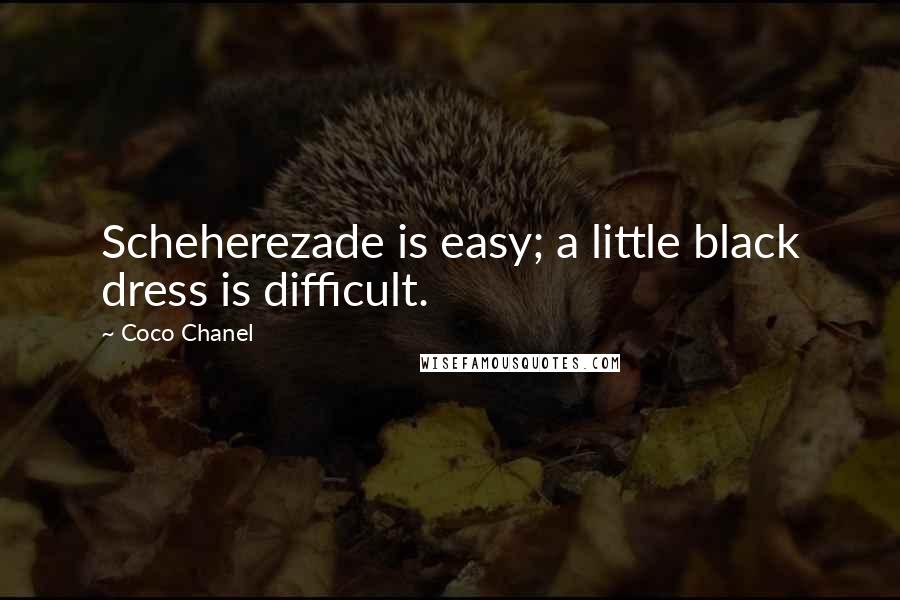 Scheherezade is easy; a little black dress is difficult.

~ Coco Chanel

WISEFAMOUSQUOTES.COM